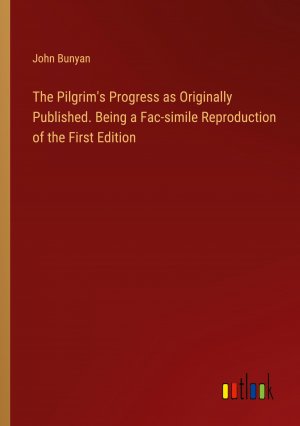 John Bunyan

The Pilgrim's Progress as Originally Published. Being a Fac-simile Reproduction of the First Edition

outlook